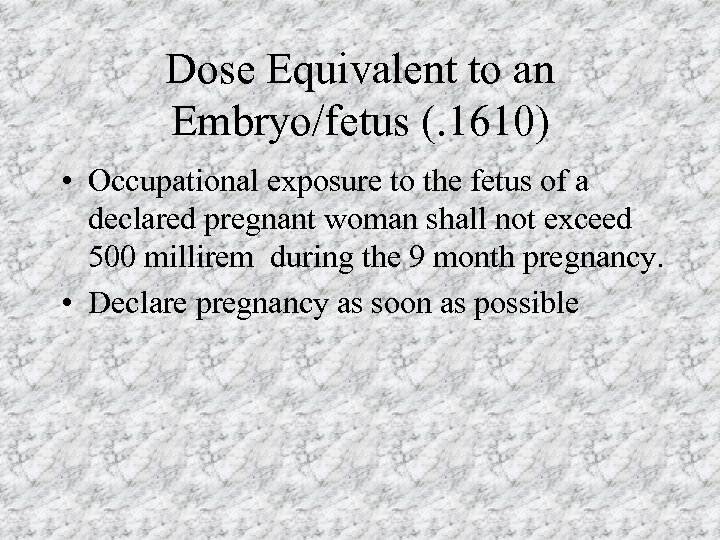 Dose Equivalent to an Embryo/fetus (.1610)

• Occupational exposure to the fetus of a declared pregnant woman shall not exceed 500 millirem during the 9 month pregnancy.
• Declare pregnancy as soon as possible